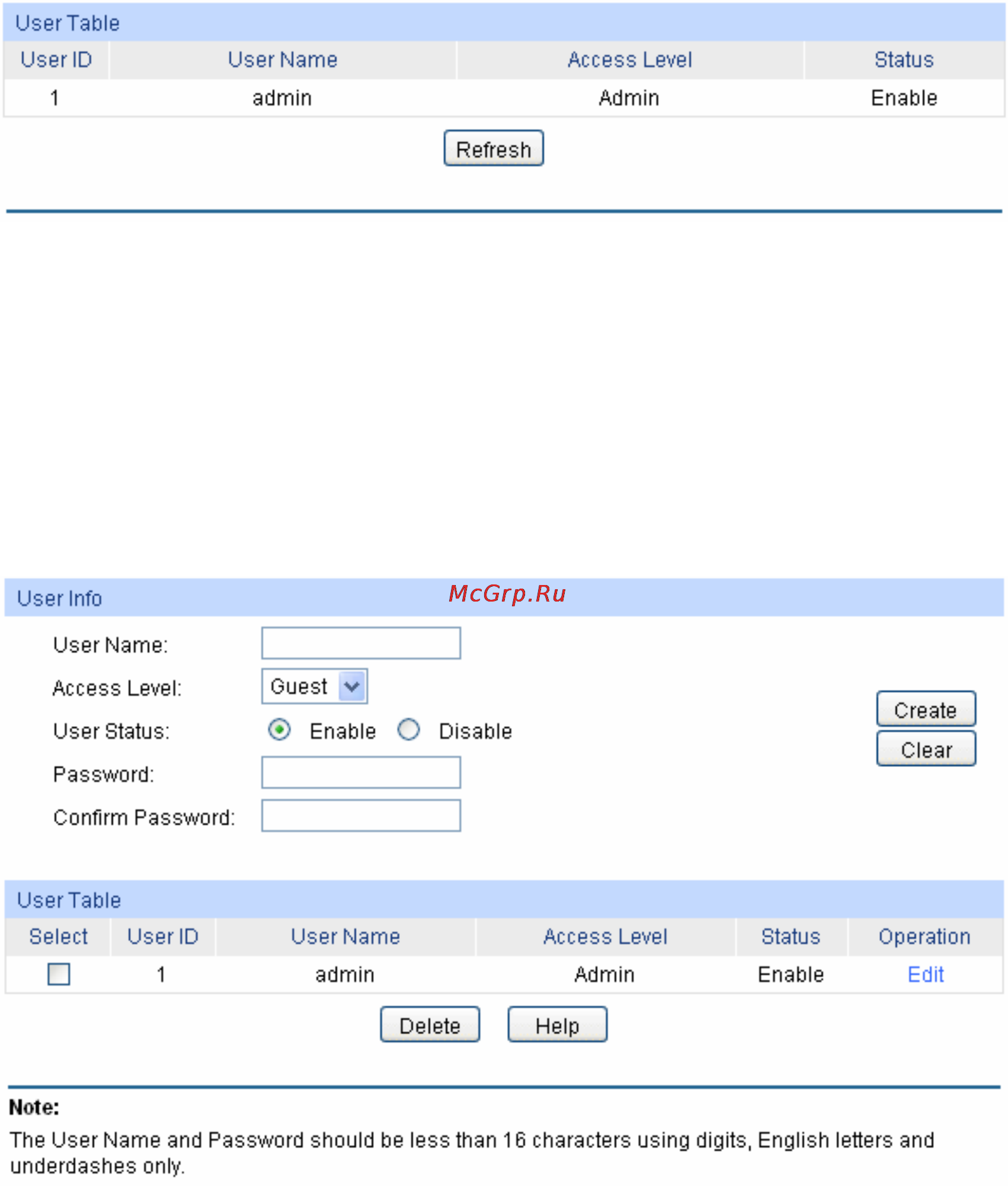 User Table

| User ID | User Name | Access Level | Status |
|---|---|---|---|
| 1 | admin | Admin | Enable |

Refresh

User Info McGrp.Ru

User Name:

Access Level: Guest

User Status: Enable Disable

Password:

Confirm Password:

Create

Clear

User Table

| Select | User ID | User Name | Access Level | Status | Operation |
|---|---|---|---|---|---|
| | 1 | admin | Admin | Enable | Edit |

Delete Help

Note:

The User Name and Password should be less than 16 characters using digits, English letters and underdashes only.